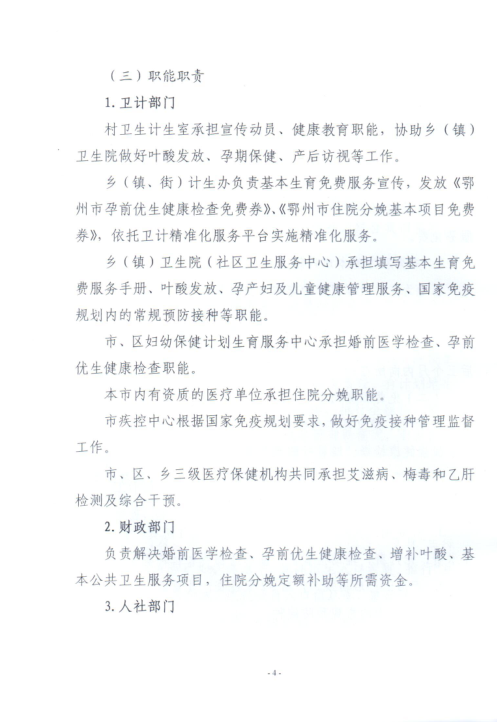 （三）职能职责

1. 卫计部门

村卫生计生室承担宣传动员、健康教育职能，协助乡（镇）卫生院做好叶酸发放、孕期保健、产后访视等工作。

乡（镇、街）计生办负责基本生育免费服务宣传，发放《鄂州市孕前优生健康检查免费券》、《鄂州市住院分娩基本项目免费券》，依托卫计精准化服务平台实施精准化服务。

乡（镇）卫生院（社区卫生服务中心）承担填写基本生育免费服务手册、叶酸发放、孕产妇及儿童健康管理服务、国家免疫规划内的常规预防接种等职能。

市、区妇幼保健计划生育服务中心承担婚前医学检查、孕前优生健康检查职能。

本市内有资质的医疗单位承担住院分娩职能。

市疾控中心根据国家免疫规划要求，做好免疫接种管理监督工作。

市、区、乡三级医疗保健机构共同承担艾滋病、梅毒和乙肝检测及综合干预。

2. 财政部门

负责解决婚前医学检查、孕前优生健康检查、增补叶酸、基本公共卫生服务项目，住院分娩定额补助等所需资金。

3. 人社部门

- 4 -